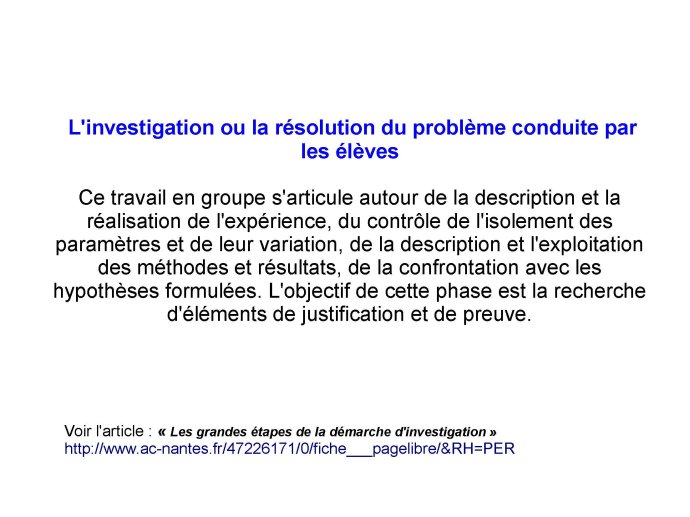 L'investigation ou la résolution du problème conduite par les élèves

Ce travail en groupe s'articule autour de la description et la réalisation de l'expérience, du contrôle de l'isolement des paramètres et de leur variation, de la description et l'exploitation des méthodes et résultats, de la confrontation avec les hypothèses formulées. L'objectif de cette phase est la recherche d'éléments de justification et de preuve.

Voir l'article : « Les grandes étapes de la démarche d'investigation »
http://www.ac-nantes.fr/47226171/0/fiche___pagelibre/&RH=PER